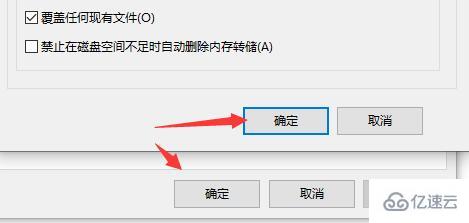 覆盖任何现有文件(O)

禁止在磁盘空间不足时自动删除内存转储(A)

确定

取消

确定

取消

亿速云